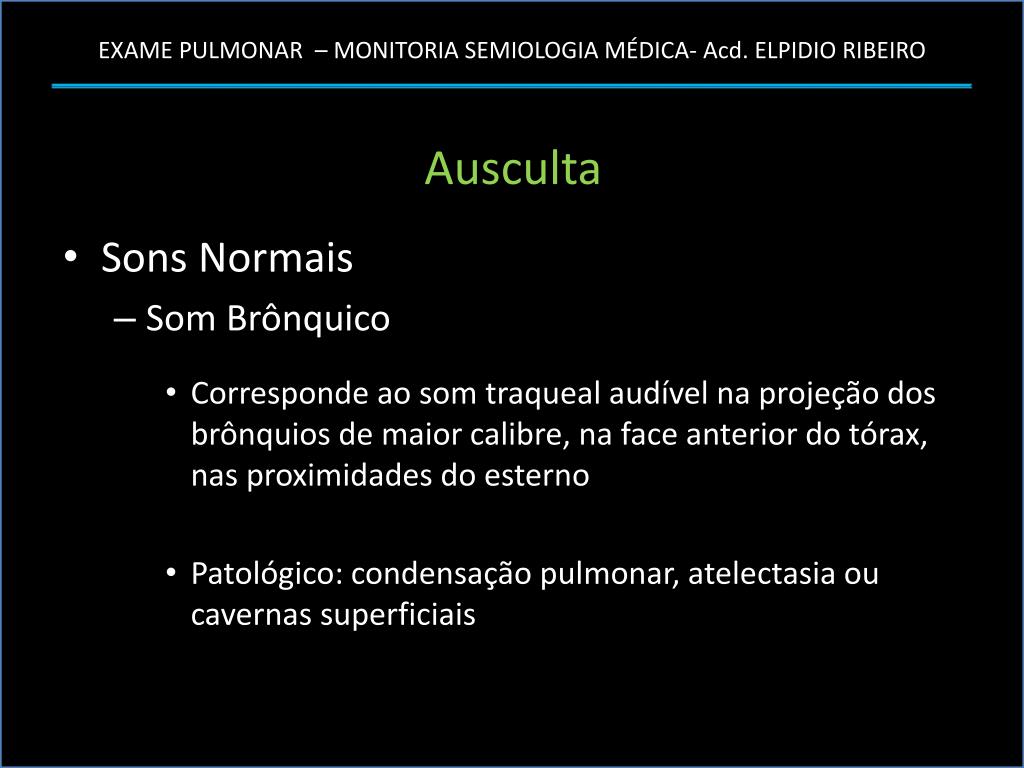 EXAME PULMONAR – MONITORIA SEMIOLOGIA MÉDICA- Acd. ELPIDIO RIBEIRO

Ausculta

• Sons Normais
– Som Brônquico
• Corresponde ao som traqueal audível na projeção dos brônquios de maior calibre, na face anterior do tórax, nas proximidades do esterno
• Patológico: condensação pulmonar, atelectasia ou cavernas superficiais